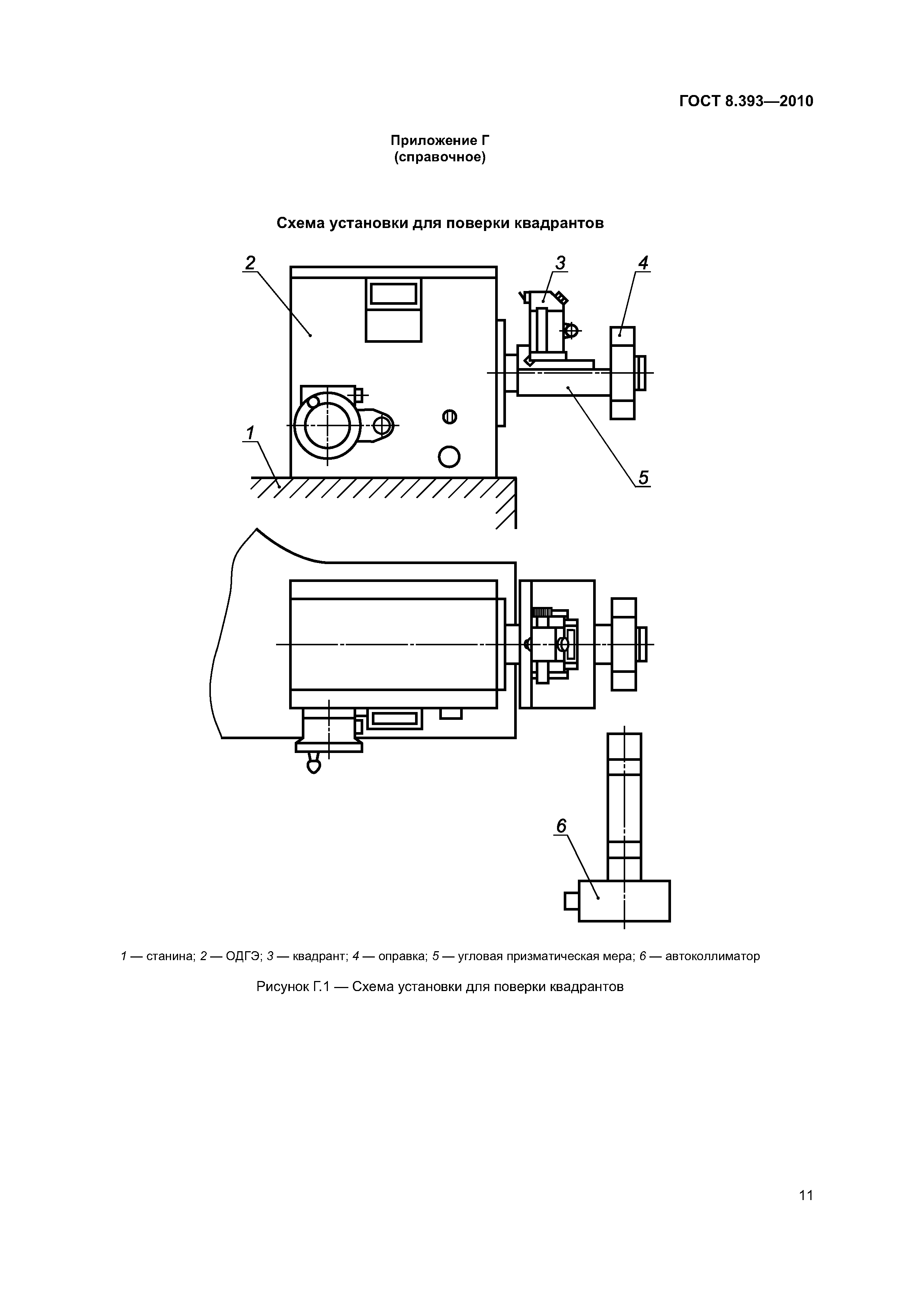 ГОСТ 8.393—2010

Приложение Г
(справочное)

Схема установки для поверки квадрантов

2

3

4

1

5

6

1 — станина; 2 — ОДГЭ; 3 — квадрант; 4 — оправка; 5 — угловая призматическая мера; 6 — автоколлиматор

Рисунок Г.1 — Схема установки для поверки квадрантов

11